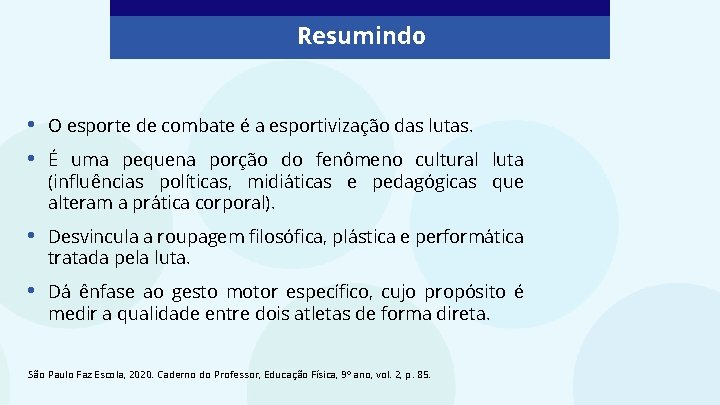 Resumindo

• O esporte de combate é a esportivização das lutas.

• É uma pequena porção do fenômeno cultural luta (influências políticas, midiáticas e pedagógicas que alteram a prática corporal).

• Desvincula a roupagem filosófica, plástica e performática tratada pela luta.

• Dá ênfase ao gesto motor específico, cujo propósito é medir a qualidade entre dois atletas de forma direta.

São Paulo Faz Escola, 2020. Caderno do Professor, Educação Física, 9º ano, vol. 2, p. 85.